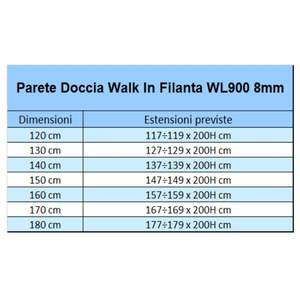 Parete Doccia Walk In Filanta WL900 8mm

| Dimensioni | Estensioni previste |
|---|---|
| 120 cm | 117÷119 x 200H cm |
| 130 cm | 127÷129 x 200H cm |
| 140 cm | 137÷139 x 200H cm |
| 150 cm | 147÷149 x 200H cm |
| 160 cm | 157÷159 x 200H cm |
| 170 cm | 167÷169 x 200H cm |
| 180 cm | 177÷179 x 200H cm |